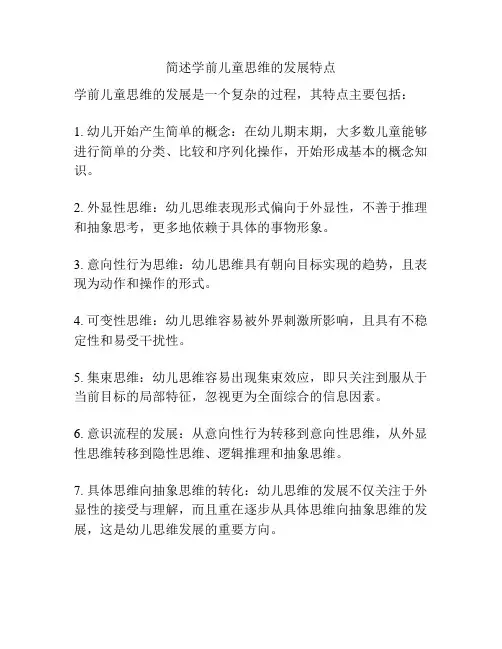 简述学前儿童思维的发展特点

学前儿童思维的发展是一个复杂的过程，其特点主要包括：

1. 幼儿开始产生简单的概念：在幼儿期末期，大多数儿童能够进行简单的分类、比较和序列化操作，开始形成基本的概念知识。

2. 外显性思维：幼儿思维表现形式偏向于外显性，不善于推理和抽象思考，更多地依赖于具体的事物形象。

3. 意向性行为思维：幼儿思维具有朝向目标实现的趋势，且表现为动作和操作的形式。

4. 可变性思维：幼儿思维容易被外界刺激所影响，且具有不稳定性和易受干扰性。

5. 集束思维：幼儿思维容易出现集束效应，即只关注到服从于当前目标的局部特征，忽视更为全面综合的信息因素。

6. 意识流程的发展：从意向性行为转移到意向性思维，从外显性思维转移到隐性思维、逻辑推理和抽象思维。

7. 具体思维向抽象思维的转化：幼儿思维的发展不仅关注于外显性的接受与理解，而且重在逐步从具体思维向抽象思维的发展，这是幼儿思维发展的重要方向。